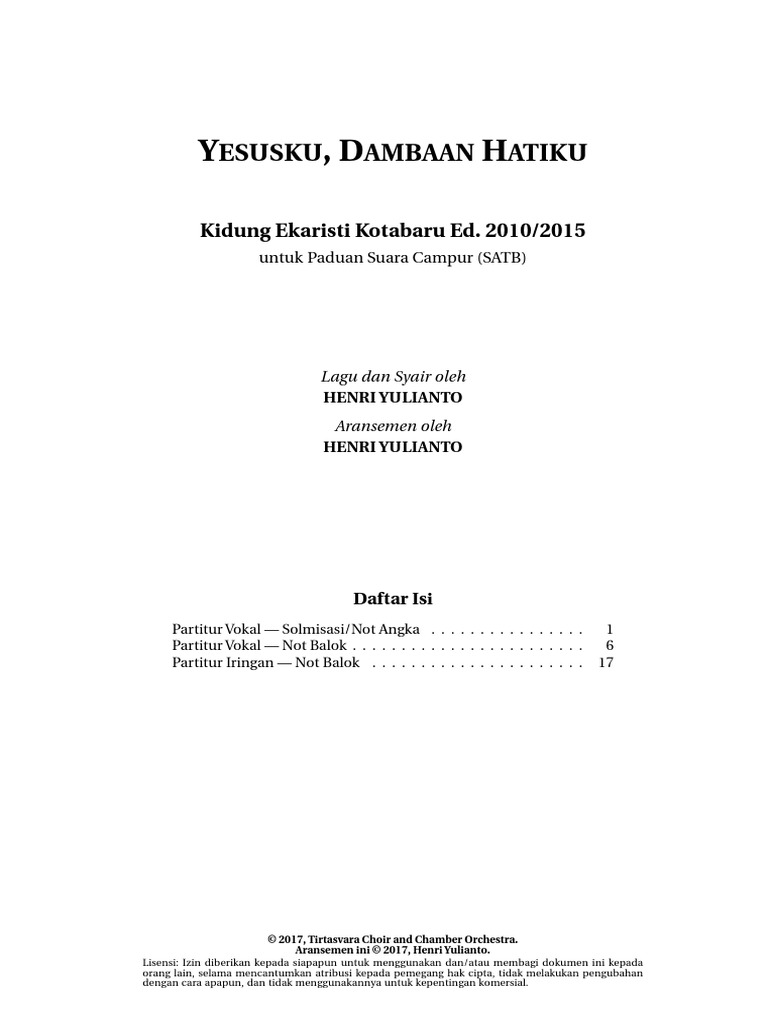 YESUSKU, DAMBAAN HATIKU

Kidung Ekaristi Kotabaru Ed. 2010/2015

untuk Paduan Suara Campur (SATB)

Lagu dan Syair oleh
HENRI YULIANTO

Aransemen oleh
HENRI YULIANTO

Daftar Isi

Partitur Vokal — Solmisasi/Not Angka 1
Partitur Vokal — Not Balok 6
Partitur Iringan — Not Balok 17

© 2017, Tirtasvara Choir and Chamber Orchestra.
Aransemen ini © 2017, Henri Yulianto.

Lisensi: Izin diberikan kepada siapapun untuk menggunakan dan/atau membagi dokumen ini kepada orang lain, selama mencantumkan atribusi kepada pemegang hak cipta, tidak melakukan pengubahan dengan cara apapun, dan tidak menggunakannya untuk kepentingan komersial.